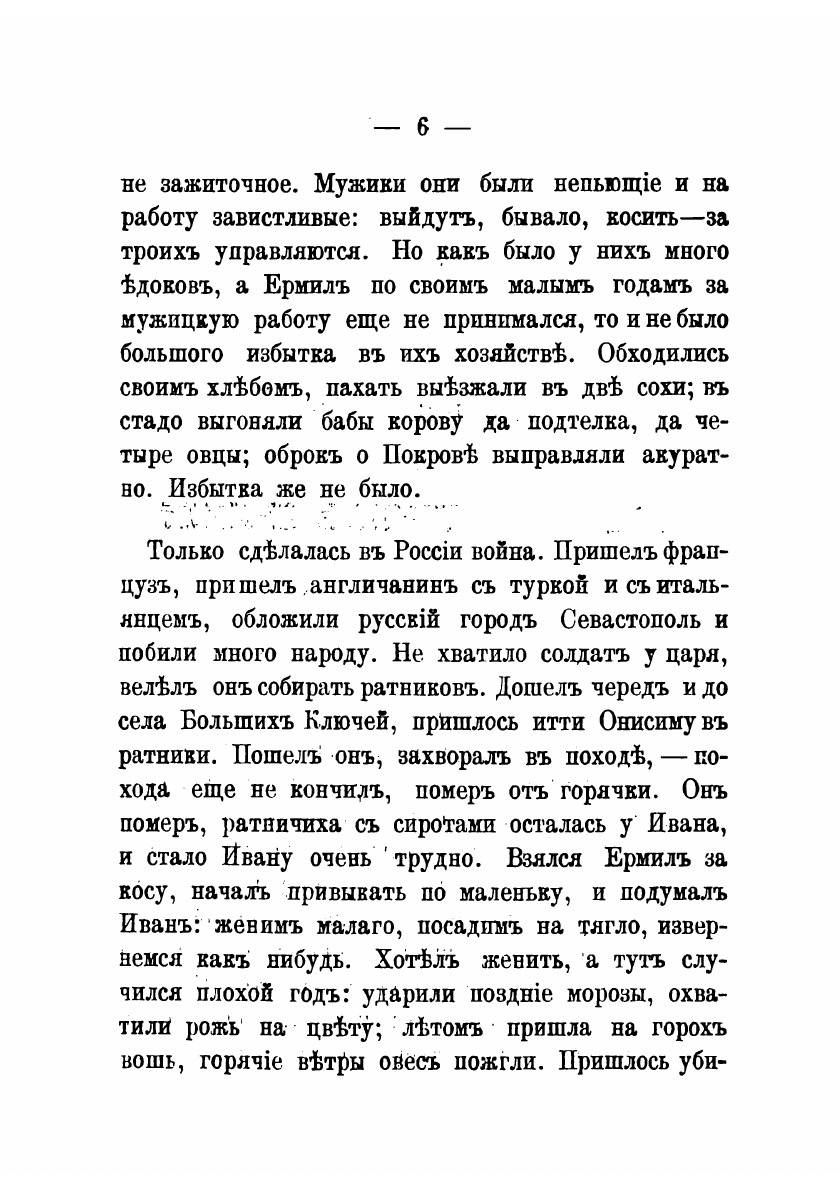 — 6 —

не зажиточное. Мужики они были непьющіе и на работу завистливые: выйдутъ, бывало, косить—за троихъ управляются. Но какъ было у нихъ много ѣдоковъ, а Ермилъ по своимъ малымъ годамъ за мужицкую работу еще не принимался, то и не было большого избытка въ ихъ хозяйствѣ. Обходились своимъ хлѣбомъ, пахать выѣзжали въ двѣ сохи; въ стадо выгоняли бабы корову да подтелка, да четыре овцы; оброкъ о Покровѣ выправляли акуратно. Избытка же не было.

Только сдѣлалась въ Россіи война. Пришелъ французъ, пришелъ англичанинъ съ туркой и съ итальянцемъ, обложили русскій городъ Севастополь и побили много народу. Не хватило солдатъ у царя, велѣлъ онъ собирать ратниковъ. Дошелъ чередъ и до села Большихъ Ключей, пришлось итти Онисиму въ ратники. Пошелъ онъ, захворалъ въ походѣ, — похода еще не кончилъ, померъ отъ горячки. Онъ померъ, ратничиха съ сиротами осталась у Ивана, и стало Ивану очень трудно. Взялся Ермилъ за косу, началъ привыкать по маленьку, и подумалъ Иванъ: женимъ малаго, посадимъ на тягло, извернемся какъ нибудь. Хотѣлъ женить, а тутъ случился плохой годъ: ударили поздніе морозы, охватили рожь на цвѣту; лѣтомъ пришла на горохъ вошь, горячіе вѣтры овесъ пожгли. Пришлось уби-